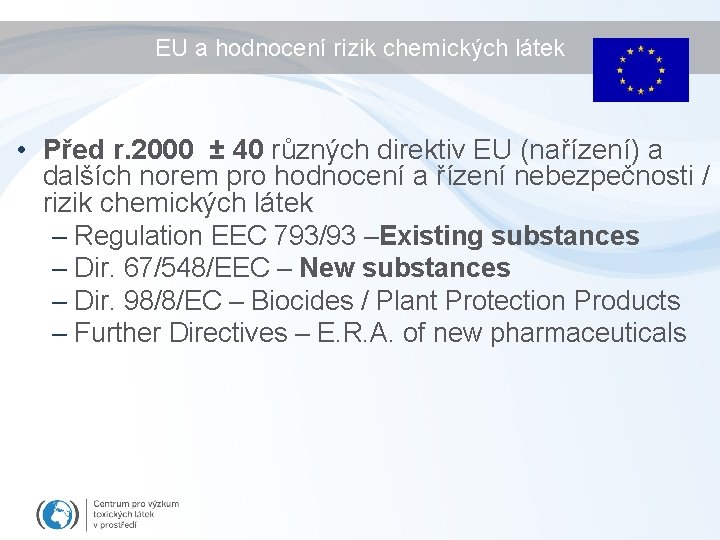 EU a hodnocení rizik chemických látek

• Před r.2000 ± 40 různých direktiv EU (nařízení) a dalších norem pro hodnocení a řízení nebezpečnosti / rizik chemických látek
– Regulation EEC 793/93 –Existing substances
– Dir. 67/548/EEC – New substances
– Dir. 98/8/EC – Biocides / Plant Protection Products
– Further Directives – E.R.A. of new pharmaceuticals

Centrum pro výzkum toxických látek v prostředí